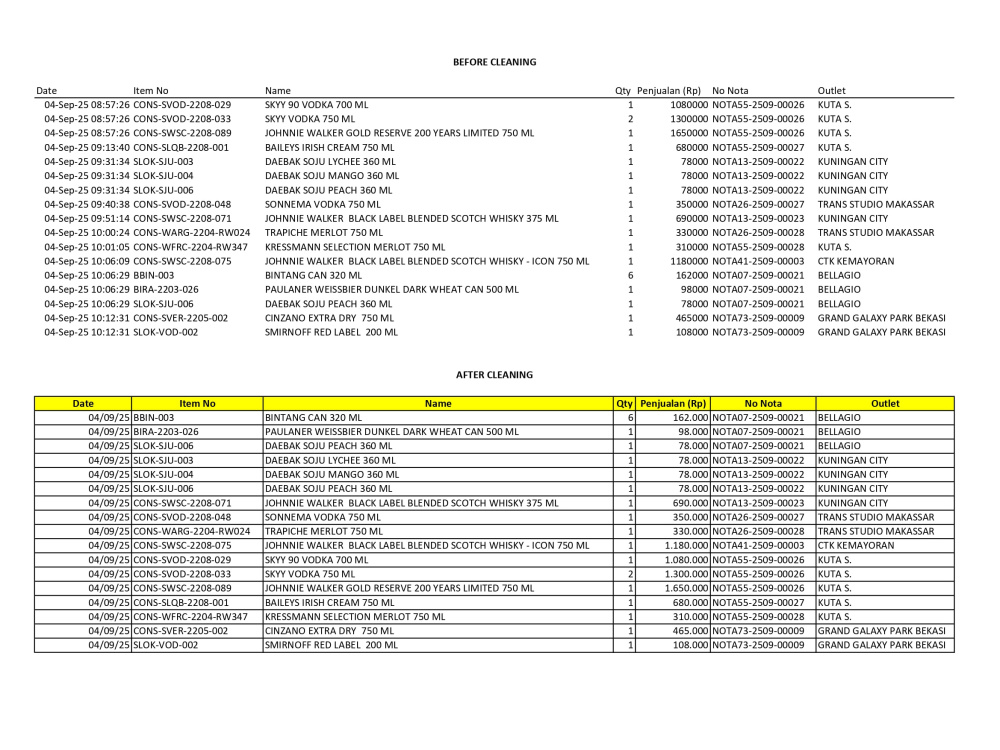 BEFORE CLEANING

| Date | Item No | Name | Qty | Penjualan (Rp) | No Nota | Outlet |
|---|---|---|---|---|---|---|
| 04-Sep-25 08:57:26 | CONS-SVOD-2208-029 | SKYY 90 VODKA 700 ML | 1 | 1080000 | NOTA55-2509-00026 | KUTA S. |
| 04-Sep-25 08:57:26 | CONS-SVOD-2208-033 | SKYY VODKA 750 ML | 2 | 1300000 | NOTA55-2509-00026 | KUTA S. |
| 04-Sep-25 08:57:26 | CONS-SWSC-2208-089 | JOHNNIE WALKER GOLD RESERVE 200 YEARS LIMITED 750 ML | 1 | 1650000 | NOTA55-2509-00026 | KUTA S. |
| 04-Sep-25 09:13:40 | CONS-SLQB-2208-001 | BAILEYS IRISH CREAM 750 ML | 1 | 680000 | NOTA55-2509-00027 | KUTA S. |
| 04-Sep-25 09:31:34 | SLOK-SJU-003 | DAEBAK SOJU LYCHEE 360 ML | 1 | 78000 | NOTA13-2509-00022 | KUNINGAN CITY |
| 04-Sep-25 09:31:34 | SLOK-SJU-004 | DAEBAK SOJU MANGO 360 ML | 1 | 78000 | NOTA13-2509-00022 | KUNINGAN CITY |
| 04-Sep-25 09:31:34 | SLOK-SJU-006 | DAEBAK SOJU PEACH 360 ML | 1 | 78000 | NOTA13-2509-00022 | KUNINGAN CITY |
| 04-Sep-25 09:40:38 | CONS-SVOD-2208-048 | SONNEMA VODKA 750 ML | 1 | 350000 | NOTA26-2509-00027 | TRANS STUDIO MAKASSAR |
| 04-Sep-25 09:51:14 | CONS-SWSC-2208-071 | JOHNNIE WALKER BLACK LABEL BLENDED SCOTCH WHISKY 375 ML | 1 | 690000 | NOTA13-2509-00023 | KUNINGAN CITY |
| 04-Sep-25 10:00:24 | CONS-WARG-2204-RW024 | TRAPICHE MERLOT 750 ML | 1 | 330000 | NOTA26-2509-00028 | TRANS STUDIO MAKASSAR |
| 04-Sep-25 10:01:05 | CONS-WFRC-2204-RW347 | KRESSMANN SELECTION MERLOT 750 ML | 1 | 310000 | NOTA55-2509-00028 | KUTA S. |
| 04-Sep-25 10:06:09 | CONS-SWSC-2208-075 | JOHNNIE WALKER BLACK LABEL BLENDED SCOTCH WHISKY - ICON 750 ML | 1 | 1180000 | NOTA41-2509-00003 | CTK KEMAYORAN |
| 04-Sep-25 10:06:29 | BBIN-003 | BINTANG CAN 320 ML | 6 | 162000 | NOTA07-2509-00021 | BELLAGIO |
| 04-Sep-25 10:06:29 | BIRA-2203-026 | PAULANER WEISSBIER DUNKEL DARK WHEAT CAN 500 ML | 1 | 98000 | NOTA07-2509-00021 | BELLAGIO |
| 04-Sep-25 10:06:29 | SLOK-SJU-006 | DAEBAK SOJU PEACH 360 ML | 1 | 78000 | NOTA07-2509-00021 | BELLAGIO |
| 04-Sep-25 10:12:31 | CONS-SVER-2205-002 | CINZANO EXTRA DRY 750 ML | 1 | 465000 | NOTA73-2509-00009 | GRAND GALAXY PARK BEKASI |
| 04-Sep-25 10:12:31 | SLOK-VOD-002 | SMIRNOFF RED LABEL 200 ML | 1 | 108000 | NOTA73-2509-00009 | GRAND GALAXY PARK BEKASI |

AFTER CLEANING

| Date | Item No | Name | Qty | Penjualan (Rp) | No Nota | Outlet |
|---|---|---|---|---|---|---|
| 04/09/25 | BBIN-003 | BINTANG CAN 320 ML | 6 | 162.000 | NOTA07-2509-00021 | BELLAGIO |
| 04/09/25 | BIRA-2203-026 | PAULANER WEISSBIER DUNKEL DARK WHEAT CAN 500 ML | 1 | 98.000 | NOTA07-2509-00021 | BELLAGIO |
| 04/09/25 | SLOK-SJU-006 | DAEBAK SOJU PEACH 360 ML | 1 | 78.000 | NOTA07-2509-00021 | BELLAGIO |
| 04/09/25 | SLOK-SJU-003 | DAEBAK SOJU LYCHEE 360 ML | 1 | 78.000 | NOTA13-2509-00022 | KUNINGAN CITY |
| 04/09/25 | SLOK-SJU-004 | DAEBAK SOJU MANGO 360 ML | 1 | 78.000 | NOTA13-2509-00022 | KUNINGAN CITY |
| 04/09/25 | SLOK-SJU-006 | DAEBAK SOJU PEACH 360 ML | 1 | 78.000 | NOTA13-2509-00022 | KUNINGAN CITY |
| 04/09/25 | CONS-SWSC-2208-071 | JOHNNIE WALKER BLACK LABEL BLENDED SCOTCH WHISKY 375 ML | 1 | 690.000 | NOTA13-2509-00023 | KUNINGAN CITY |
| 04/09/25 | CONS-SVOD-2208-048 | SONNEMA VODKA 750 ML | 1 | 350.000 | NOTA26-2509-00027 | TRANS STUDIO MAKASSAR |
| 04/09/25 | CONS-WARG-2204-RW024 | TRAPICHE MERLOT 750 ML | 1 | 330.000 | NOTA26-2509-00028 | TRANS STUDIO MAKASSAR |
| 04/09/25 | CONS-SWSC-2208-075 | JOHNNIE WALKER BLACK LABEL BLENDED SCOTCH WHISKY - ICON 750 ML | 1 | 1.180.000 | NOTA41-2509-00003 | CTK KEMAYORAN |
| 04/09/25 | CONS-SVOD-2208-029 | SKYY 90 VODKA 700 ML | 1 | 1.080.000 | NOTA55-2509-00026 | KUTA S. |
| 04/09/25 | CONS-SVOD-2208-033 | SKYY VODKA 750 ML | 2 | 1.300.000 | NOTA55-2509-00026 | KUTA S. |
| 04/09/25 | CONS-SWSC-2208-089 | JOHNNIE WALKER GOLD RESERVE 200 YEARS LIMITED 750 ML | 1 | 1.650.000 | NOTA55-2509-00026 | KUTA S. |
| 04/09/25 | CONS-SLQB-2208-001 | BAILEYS IRISH CREAM 750 ML | 1 | 680.000 | NOTA55-2509-00027 | KUTA S. |
| 04/09/25 | CONS-WFRC-2204-RW347 | KRESSMANN SELECTION MERLOT 750 ML | 1 | 310.000 | NOTA55-2509-00028 | KUTA S. |
| 04/09/25 | CONS-SVER-2205-002 | CINZANO EXTRA DRY 750 ML | 1 | 465.000 | NOTA73-2509-00009 | GRAND GALAXY PARK BEKASI |
| 04/09/25 | SLOK-VOD-002 | SMIRNOFF RED LABEL 200 ML | 1 | 108.000 | NOTA73-2509-00009 | GRAND GALAXY PARK BEKASI |